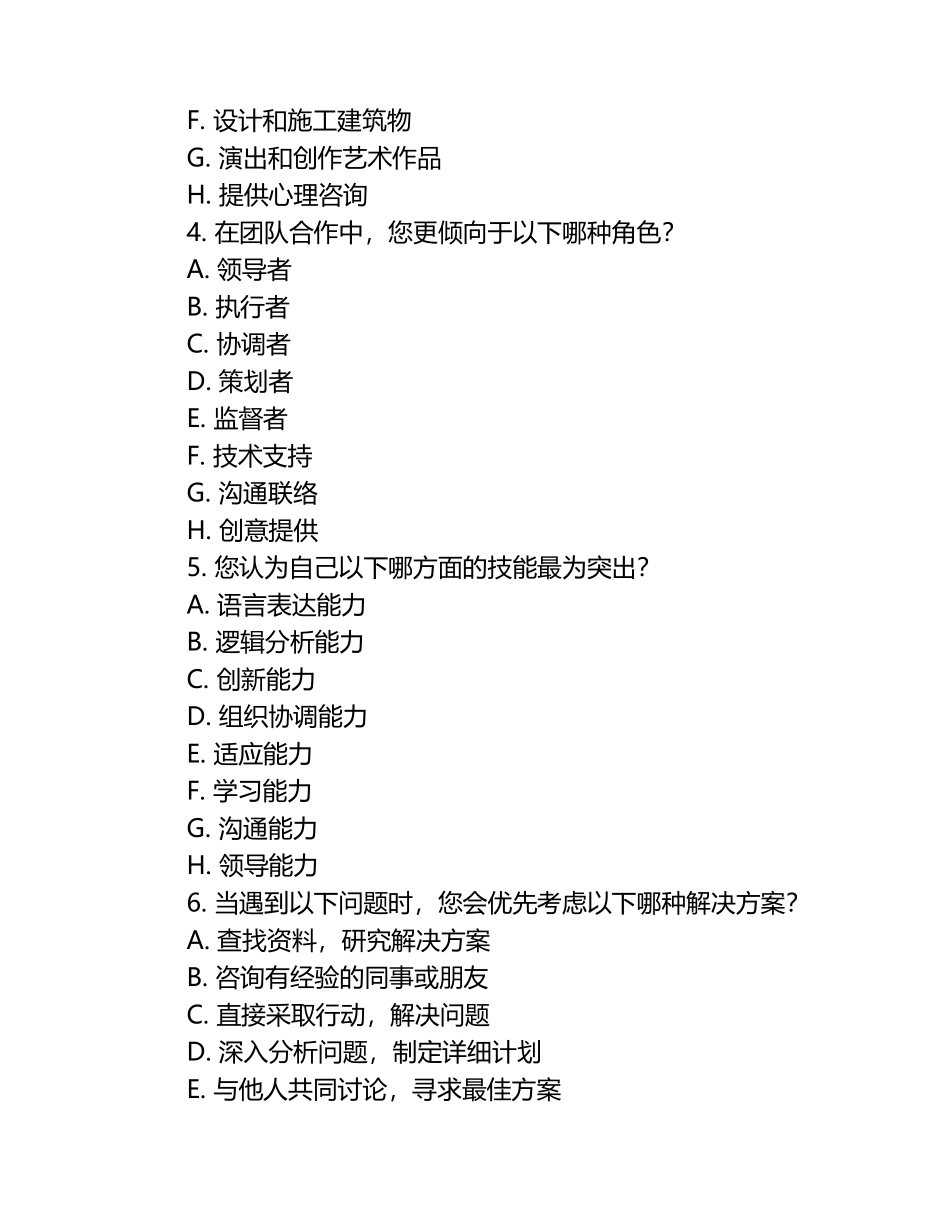 F. 设计和施工建筑物
G. 演出和创作艺术作品
H. 提供心理咨询
4. 在团队合作中，您更倾向于以下哪种角色？
A. 领导者
B. 执行者
C. 协调者
D. 策划者
E. 监督者
F. 技术支持
G. 沟通联络
H. 创意提供
5. 您认为自己以下哪方面的技能最为突出？
A. 语言表达能力
B. 逻辑分析能力
C. 创新能力
D. 组织协调能力
E. 适应能力
F. 学习能力
G. 沟通能力
H. 领导能力
6. 当遇到以下问题时，您会优先考虑以下哪种解决方案？
A. 查找资料，研究解决方案
B. 咨询有经验的同事或朋友
C. 直接采取行动，解决问题
D. 深入分析问题，制定详细计划
E. 与他人共同讨论，寻求最佳方案